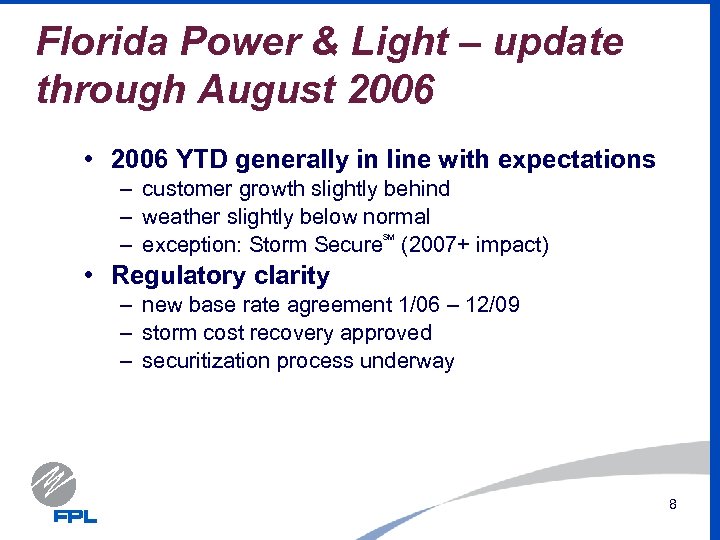 Florida Power & Light – update through August 2006

• 2006 YTD generally in line with expectations
– customer growth slightly behind
– weather slightly below normal
– exception: Storm Secure℠ (2007+ impact)

• Regulatory clarity
– new base rate agreement 1/06 – 12/09
– storm cost recovery approved
– securitization process underway

FPL

8